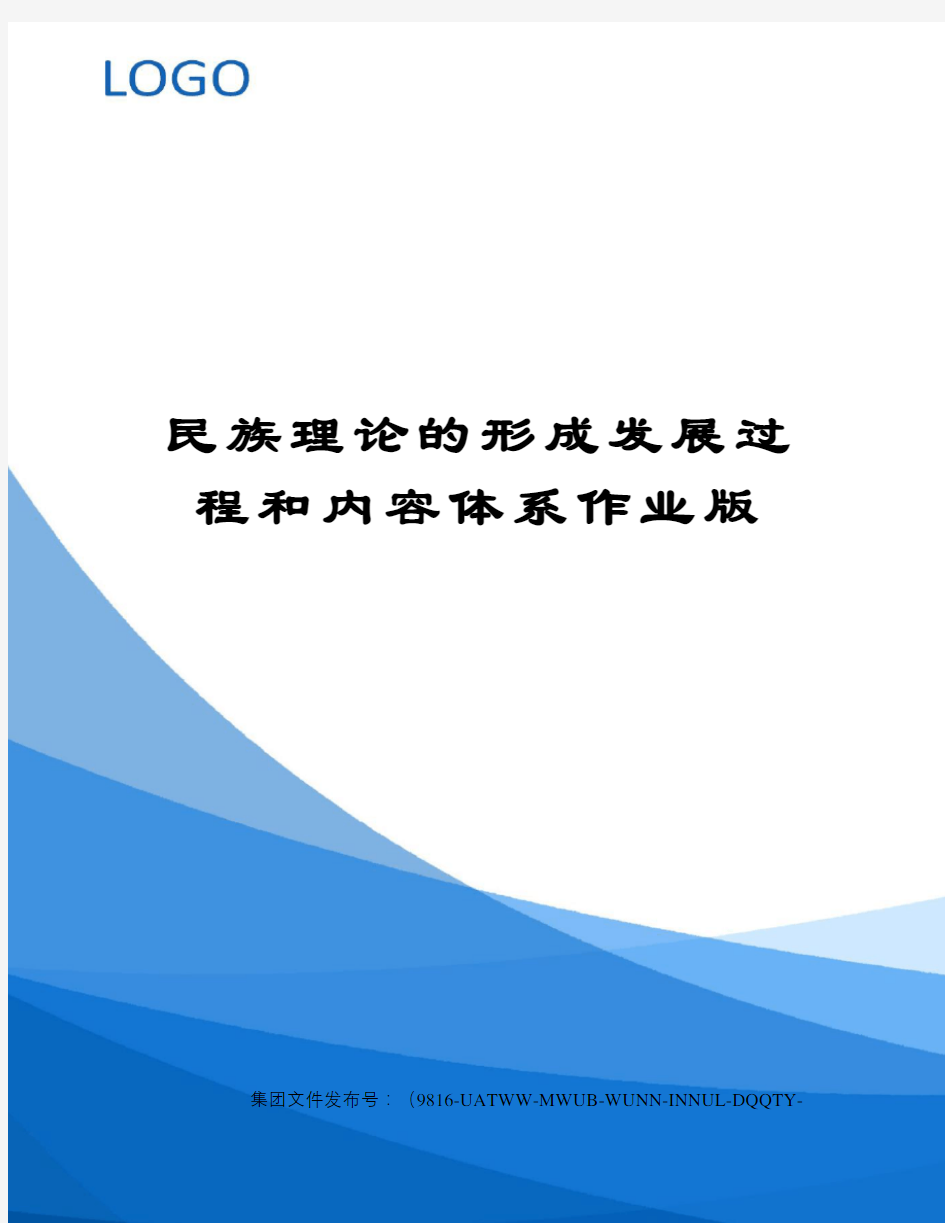 LOGO

民族理论的形成发展过程和内容体系作业版

集团文件发布号：（9816-UATWW-MWUB-WUNN-INNUL-DQQTY-